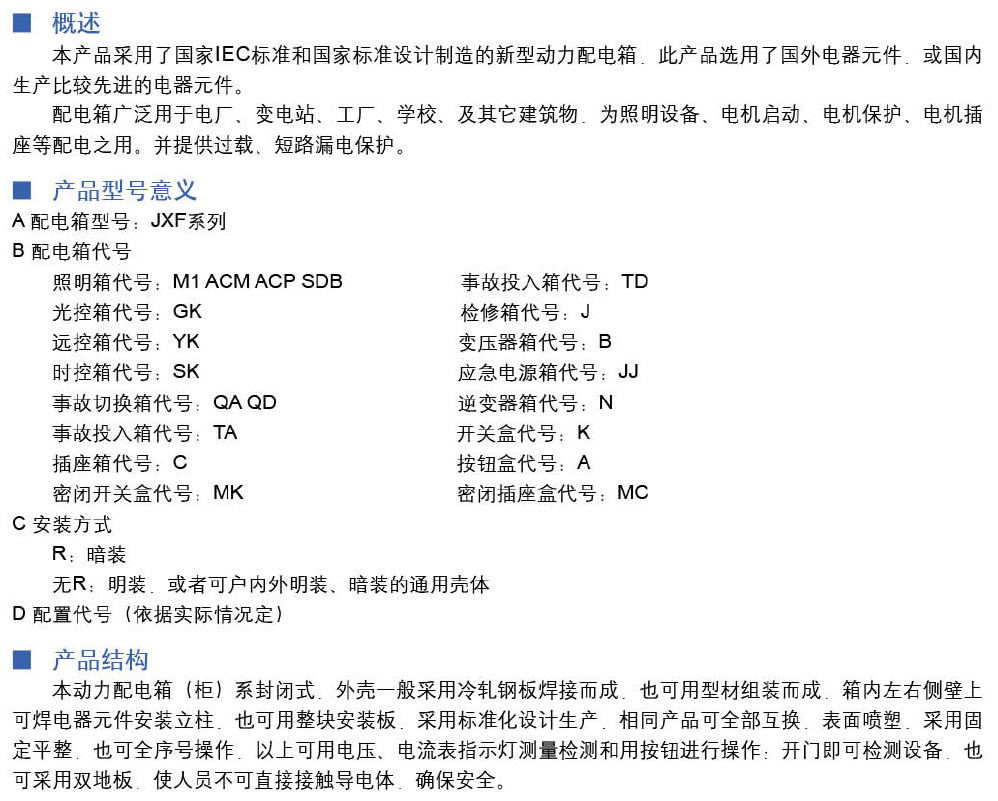 ■ 概述

本产品采用了国家IEC标准和国家标准设计制造的新型动力配电箱．此产品选用了国外电器元件．或国内生产比较先进的电器元件。

配电箱广泛用于电厂、变电站、工厂、学校、及其它建筑物．为照明设备、电机启动、电机保护、电机插座等配电之用。并提供过载、短路漏电保护。

■ 产品型号意义

A 配电箱型号：JXF系列

B 配电箱代号

照明箱代号：M1 ACM ACP SDB

光控箱代号：GK

远控箱代号：YK

时控箱代号：SK

事故切换箱代号：QA QD

事故投入箱代号：TA

插座箱代号：C

密闭开关盒代号：MK

事故投入箱代号：TD

检修箱代号：J

变压器箱代号：B

应急电源箱代号：JJ

逆变器箱代号：N

开关盒代号：K

按钮盒代号：A

密闭插座盒代号：MC

C 安装方式

R：暗装

无R：明装．或者可户内外明装、暗装的通用壳体

D 配置代号（依据实际情况定）

■ 产品结构

本动力配电箱（柜）系封闭式．外壳一般采用冷轧钢板焊接而成．也可用型材组装而成．箱内左右侧壁上可焊电器元件安装立柱．也可用整块安装板．采用标准化设计生产．相同产品可全部互换．表面喷塑．采用固定平整．也可全序号操作．以上可用电压、电流表指示灯测量检测和用按钮进行操作：开门即可检测设备．也可采用双地板．使人员不可直接接触导电体．确保安全。